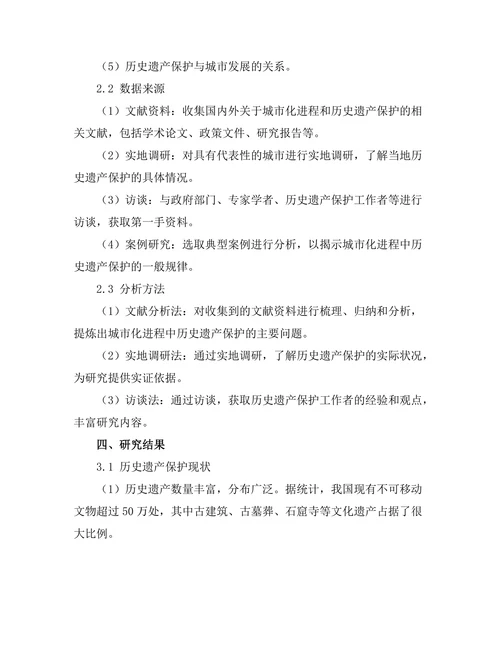 （5）历史遗产保护与城市发展的关系。

2.2 数据来源

（1）文献资料：收集国内外关于城市化进程和历史遗产保护的相关文献，包括学术论文、政策文件、研究报告等。

（2）实地调研：对具有代表性的城市进行实地调研，了解当地历史遗产保护的具体情况。

（3）访谈：与政府部门、专家学者、历史遗产保护工作者等进行访谈，获取第一手资料。

（4）案例研究：选取典型案例进行分析，以揭示城市化进程中历史遗产保护的一般规律。

2.3 分析方法

（1）文献分析法：对收集到的文献资料进行梳理、归纳和分析，提炼出城市化进程中历史遗产保护的主要问题。

（2）实地调研法：通过实地调研，了解历史遗产保护的实际状况，为研究提供实证依据。

（3）访谈法：通过访谈，获取历史遗产保护工作者的经验和观点，丰富研究内容。

四、研究结果

3.1 历史遗产保护现状

（1）历史遗产数量丰富，分布广泛。据统计，我国现有不可移动文物超过 50 万处，其中古建筑、古墓葬、石窟寺等文化遗产占据了很大比例。